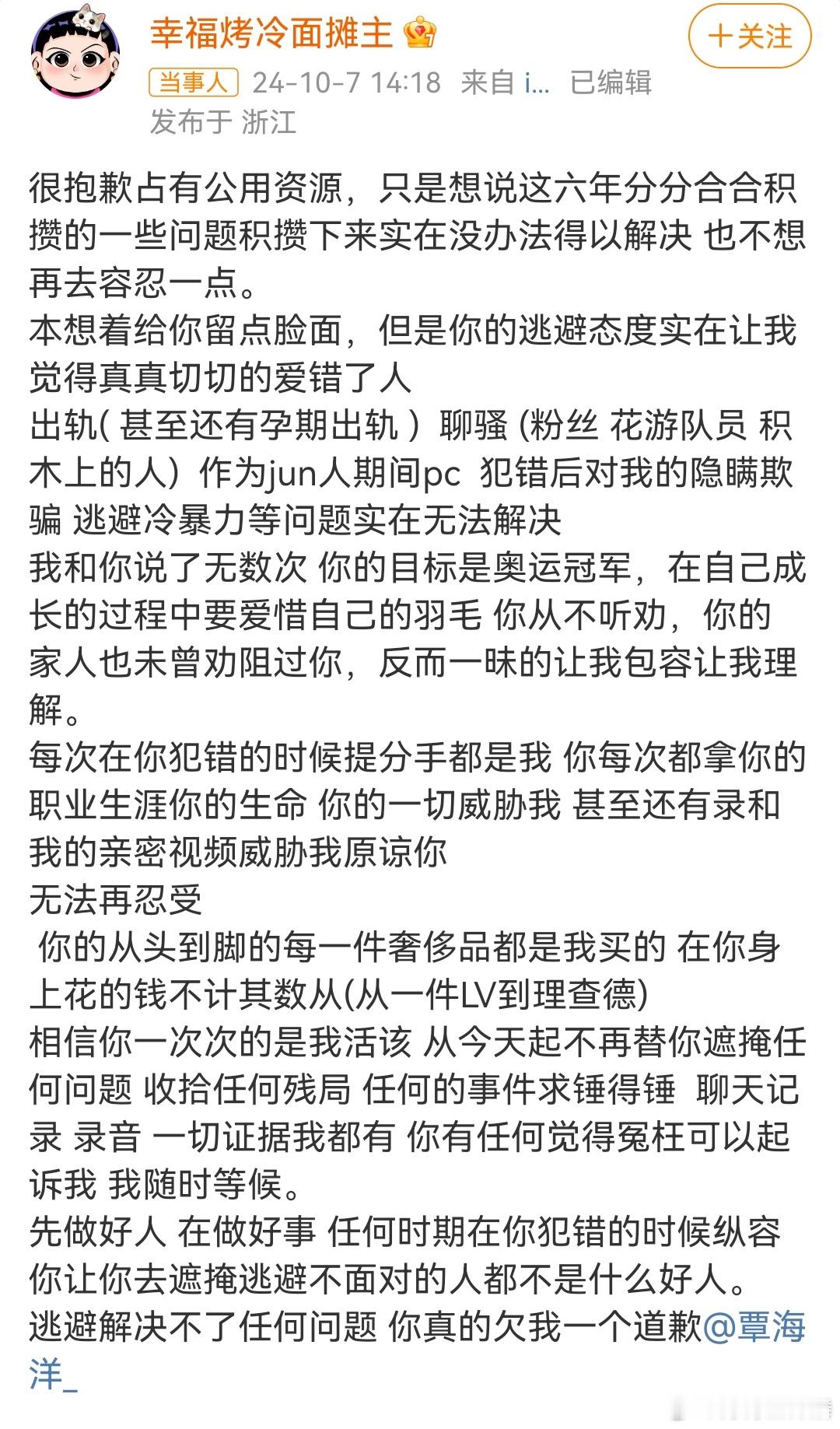 幸福烤冷面摊主

+关注

当事人 24-10-7 14:18 来自 i... 已编辑

发布于 浙江

很抱歉占有公用资源，只是想说这六年分分合合积攒的一些问题积攒下来实在没办法得以解决 也不想再去容忍一点。
本想着给你留点脸面，但是你的逃避态度实在让我觉得真真切切的爱错了人
出轨( 甚至还有孕期出轨 ）聊骚 (粉丝 花游队员 积木上的人）作为jun人期间pc 犯错后对我的隐瞒欺骗 逃避冷暴力等问题实在无法解决
我和你说了无数次 你的目标是奥运冠军，在自己成长的过程中要爱惜自己的羽毛 你从不听劝，你的家人也未曾劝阻过你，反而一昧的让我包容让我理解。
每次在你犯错的时候提分手都是我 你每次都拿你的职业生涯你的生命 你的一切威胁我 甚至还有录和我的亲密视频威胁我原谅你
无法再忍受
 你的从头到脚的每一件奢侈品都是我买的 在你身上花的钱不计其数从(从一件LV到理查德)
相信你一次次的是我活该 从今天起不再替你遮掩任何问题 收拾任何残局 任何的事件求锤得锤  聊天记录 录音 一切证据我都有 你有任何觉得冤枉可以起诉我 我随时等候。
先做好人 在做好事 任何时期在你犯错的时候纵容你让你去遮掩逃避不面对的人都不是什么好人。
逃避解决不了任何问题 你真的欠我一个道歉@覃海洋_